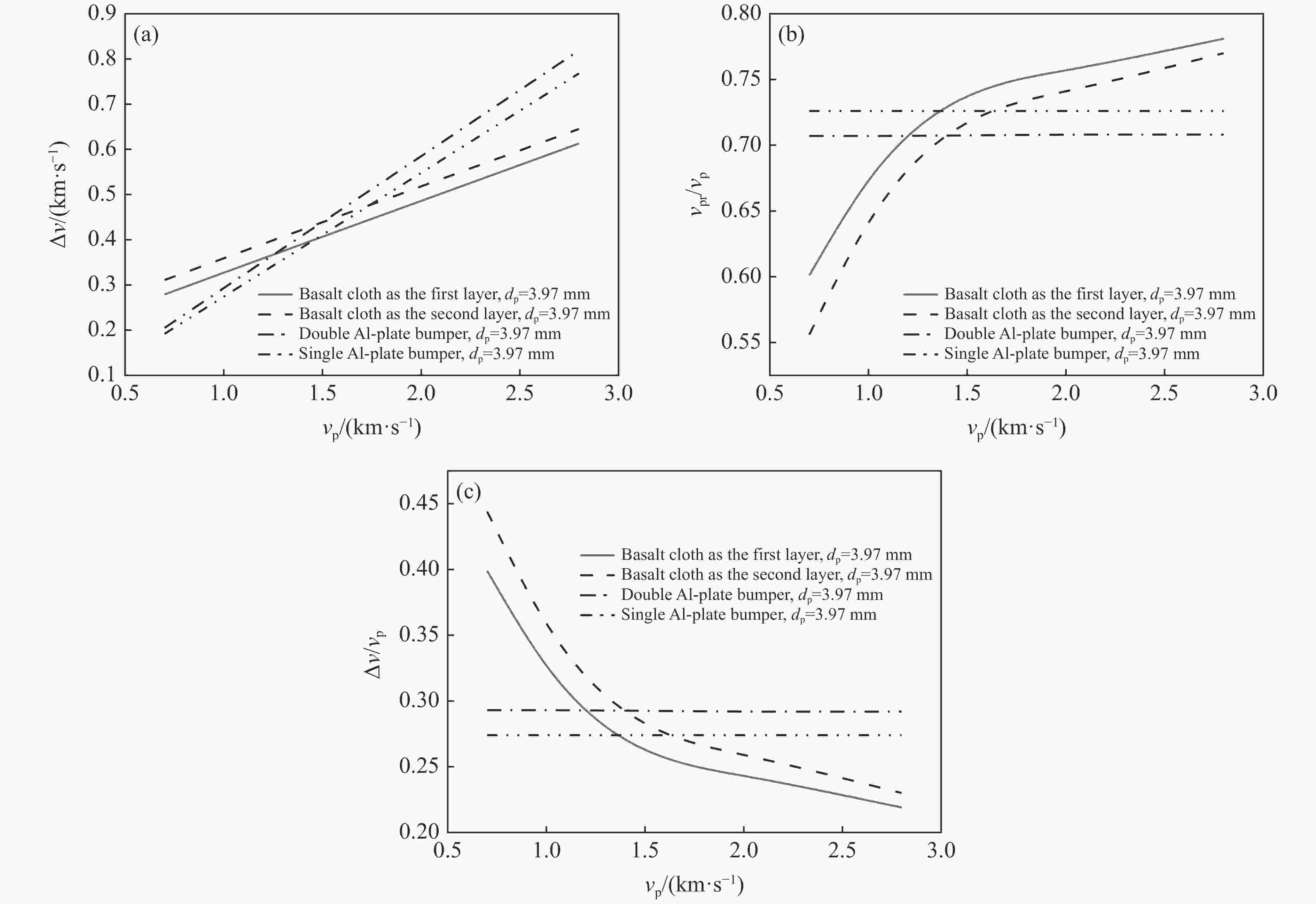 (a)

0.9
0.8
0.7
0.6
0.5
0.4
0.3
0.2
0.1

$\Delta v/(\mathrm{km \cdot s^{-1}})$

Basalt cloth as the first layer, $d_p$=3.97 mm
Basalt cloth as the second layer, $d_p$=3.97 mm
Double Al-plate bumper, $d_p$=3.97 mm
Single Al-plate bumper, $d_p$=3.97 mm

0.5 1.0 1.5 2.0 2.5 3.0

$v_p/(\mathrm{km \cdot s^{-1}})$

(b)

0.80
0.75
0.70
0.65
0.60
0.55

$v_{pr}/v_p$

Basalt cloth as the first layer, $d_p$=3.97 mm
Basalt cloth as the second layer, $d_p$=3.97 mm
Double Al-plate bumper, $d_p$=3.97 mm
Single Al-plate bumper, $d_p$=3.97 mm

0.5 1.0 1.5 2.0 2.5 3.0

$v_p/(\mathrm{km \cdot s^{-1}})$

(c)

0.45
0.40
0.35
0.30
0.25
0.20

$\Delta v/v_p$

Basalt cloth as the first layer, $d_p$=3.97 mm
Basalt cloth as the second layer, $d_p$=3.97 mm
Double Al-plate bumper, $d_p$=3.97 mm
Single Al-plate bumper, $d_p$=3.97 mm

0.5 1.0 1.5 2.0 2.5 3.0

$v_p/(\mathrm{km \cdot s^{-1}})$